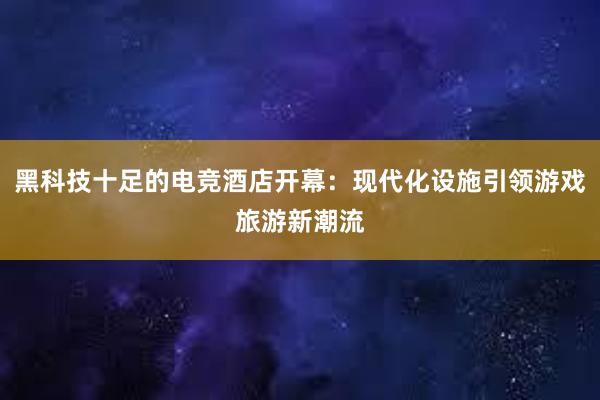 黑科技十足的电竞酒店开幕：现代化设施引领游戏旅游新潮流